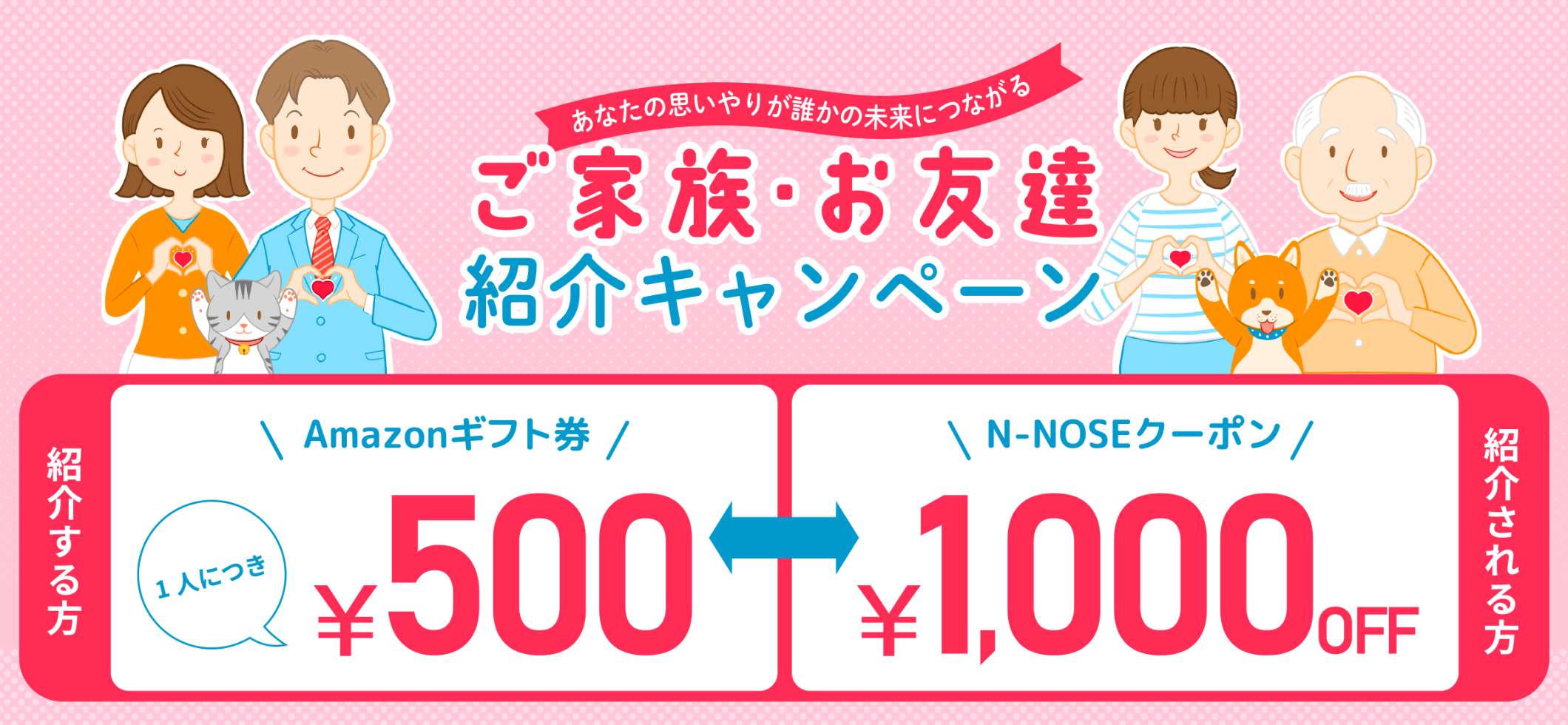 あなたの思いやりが誰かの未来につながる

ご家族・お友達
紹介キャンペーン

紹介する方

\ Amazonギフト券 /

1人につき

¥500

\ N-NOSEクーポン /

¥1,000OFF

紹介される方